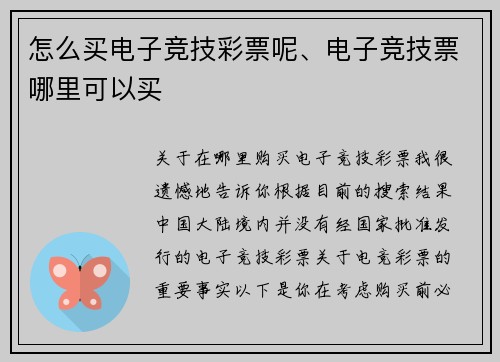 怎么买电子竞技彩票呢、电子竞技票哪里可以买

关于在哪里购买电子竞技彩票我很遗憾地告诉你根据目前的搜索结果中国大陆境内并没有经国家批准发行的电子竞技彩票关于电竞彩票的重要事实以下是你在考虑购买前必